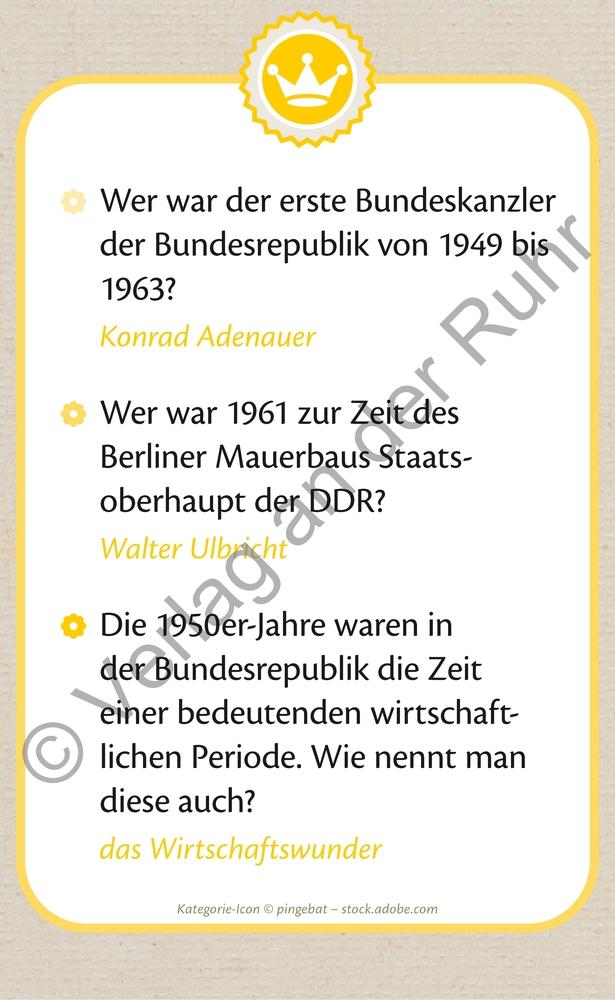 Wer war der erste Bundeskanzler der Bundesrepublik von 1949 bis 1963?

Konrad Adenauer

Wer war 1961 zur Zeit des Berliner Mauerbaus Staatsoberhaupt der DDR?

Walter Ulbricht

Die 1950er-Jahre waren in der Bundesrepublik die Zeit einer bedeutenden wirtschaftlichen Periode. Wie nennt man diese auch?

das Wirtschaftswunder

Kategorie-Icon © pingebat – stock.adobe.com

© Verlag an der Ruhr